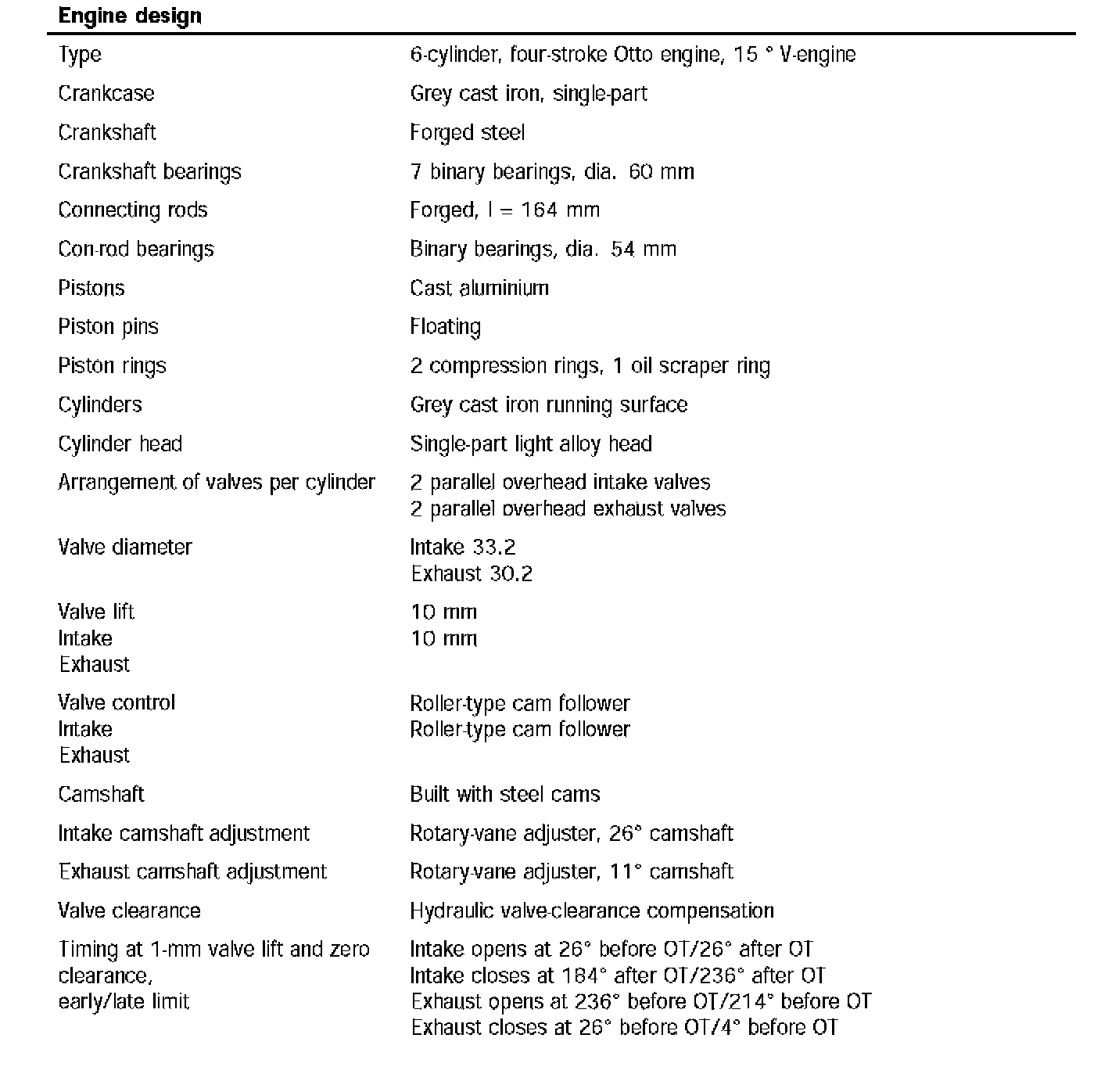 **Engine design**

| | |
|---|---|
| Type | 6-cylinder, four-stroke Otto engine, 15 ° V-engine |
| Crankcase | Grey cast iron, single-part |
| Crankshaft | Forged steel |
| Crankshaft bearings | 7 binary bearings, dia. 60 mm |
| Connecting rods | Forged, l = 164 mm |
| Con-rod bearings | Binary bearings, dia. 54 mm |
| Pistons | Cast aluminium |
| Piston pins | Floating |
| Piston rings | 2 compression rings, 1 oil scraper ring |
| Cylinders | Grey cast iron running surface |
| Cylinder head | Single-part light alloy head |
| Arrangement of valves per cylinder | 2 parallel overhead intake valves 2 parallel overhead exhaust valves |
| Valve diameter | Intake 33.2 Exhaust 30.2 |
| Valve lift Intake Exhaust | 10 mm 10 mm |
| Valve control Intake Exhaust | Roller-type cam follower Roller-type cam follower |
| Camshaft | Built with steel cams |
| Intake camshaft adjustment | Rotary-vane adjuster, 26° camshaft |
| Exhaust camshaft adjustment | Rotary-vane adjuster, 11° camshaft |
| Valve clearance | Hydraulic valve-clearance compensation |
| Timing at 1-mm valve lift and zero clearance, early/late limit | Intake opens at 26° before OT/26° after OT Intake closes at 184° after OT/236° after OT Exhaust opens at 236° before OT/214° before OT Exhaust closes at 26° before OT/4° before OT |